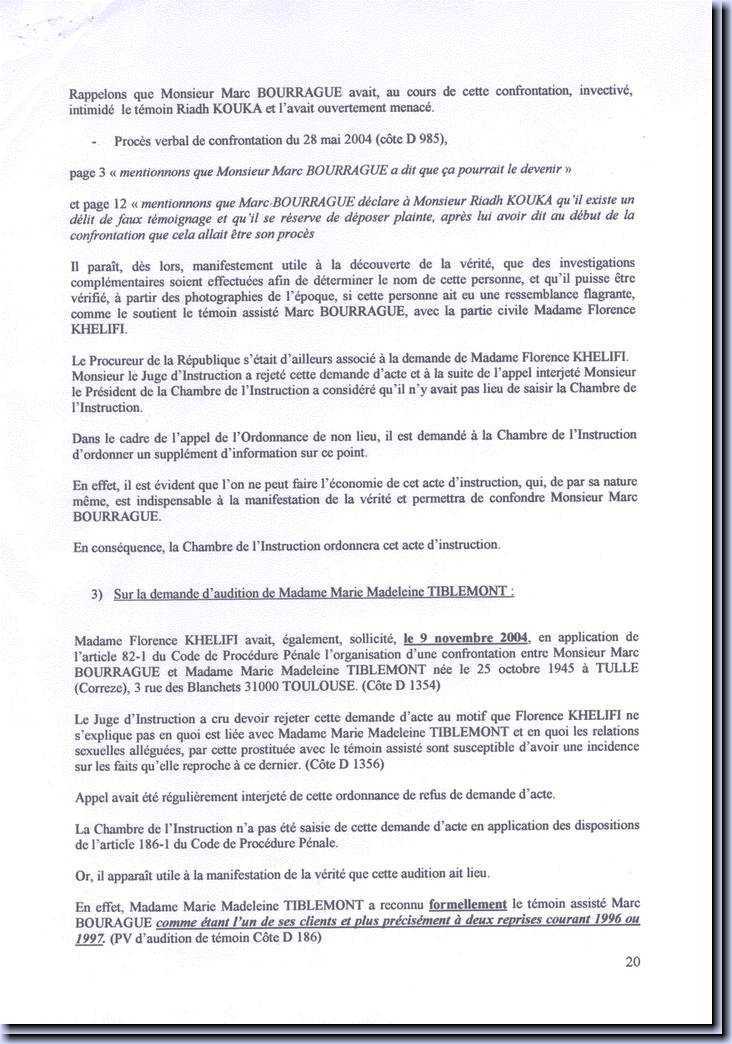 Rappelons que Monsieur Marc BOURRAGUE avait, au cours de cette confrontation, invectivé, intimidé le témoin Riadh KOUKA et l'avait ouvertement menacé.

- Procès verbal de confrontation du 28 mai 2004 (côte D 985),

page 3 « mentionnons que Monsieur Marc BOURRAGUE a dit que ça pourrait le devenir »

et page 12 « mentionnons que Marc BOURRAGUE déclare à Monsieur Riadh KOUKA qu'il existe un délit de faux témoignage et qu'il se réserve de déposer plainte, après lui avoir dit au début de la confrontation que cela allait être son procès

Il paraît, dès lors, manifestement utile à la découverte de la vérité, que des investigations complémentaires soient effectuées afin de déterminer le nom de cette personne, et qu'il puisse être vérifié, à partir des photographies de l'époque, si cette personne ait eu une ressemblance flagrante, comme le soutient le témoin assisté Marc BOURRAGUE, avec la partie civile Madame Florence KHELIFI.

Le Procureur de la République s'était d'ailleurs associé à la demande de Madame Florence KHELIFI. Monsieur le Juge d'Instruction a rejeté cette demande d'acte et à la suite de l'appel interjeté Monsieur le Président de la Chambre de l'Instruction a considéré qu'il n'y avait pas lieu de saisir la Chambre de l'Instruction.

Dans le cadre de l'appel de l'Ordonnance de non lieu, il est demandé à la Chambre de l'Instruction d'ordonner un supplément d'information sur ce point.

En effet, il est évident que l'on ne peut faire l'économie de cet acte d'instruction, qui, de par sa nature même, est indispensable à la manifestation de la vérité et permettra de confondre Monsieur Marc BOURRAGUE.

En conséquence, la Chambre de l'Instruction ordonnera cet acte d'instruction.

3) Sur la demande d'audition de Madame Marie Madeleine TIBLEMONT :

Madame Florence KHELIFI avait, également, sollicité, le 9 novembre 2004, en application de l'article 82-1 du Code de Procédure Pénale l'organisation d'une confrontation entre Monsieur Marc BOURRAGUE et Madame Marie Madeleine TIBLEMONT née le 25 octobre 1945 à TULLE (Correze), 3 rue des Blanchets 31000 TOULOUSE. (Côte D 1354)

Le Juge d'Instruction a cru devoir rejeter cette demande d'acte au motif que Florence KHELIFI ne s'explique pas en quoi est liée avec Madame Marie Madeleine TIBLEMONT et en quoi les relations sexuelles alléguées, par cette prostituée avec le témoin assisté sont susceptible d'avoir une incidence sur les faits qu'elle reproche à ce dernier. (Côte D 1356)

Appel avait été régulièrement interjeté de cette ordonnance de refus de demande d'acte.

La Chambre de l'Instruction n'a pas été saisie de cette demande d'acte en application des dispositions de l'article 186-1 du Code de Procédure Pénale.

Or, il apparaît utile à la manifestation de la vérité que cette audition ait lieu.

En effet, Madame Marie Madeleine TIBLEMONT a reconnu formellement le témoin assisté Marc BOURAGUE comme étant l'un de ses clients et plus précisément à deux reprises courant 1996 ou 1997. (PV d'audition de témoin Côte D 186)

20